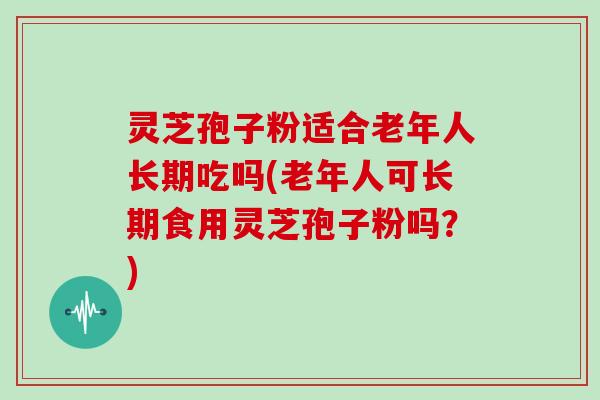 灵芝孢子粉适合老年人长期吃吗(老年人可长期食用灵芝孢子粉吗?)